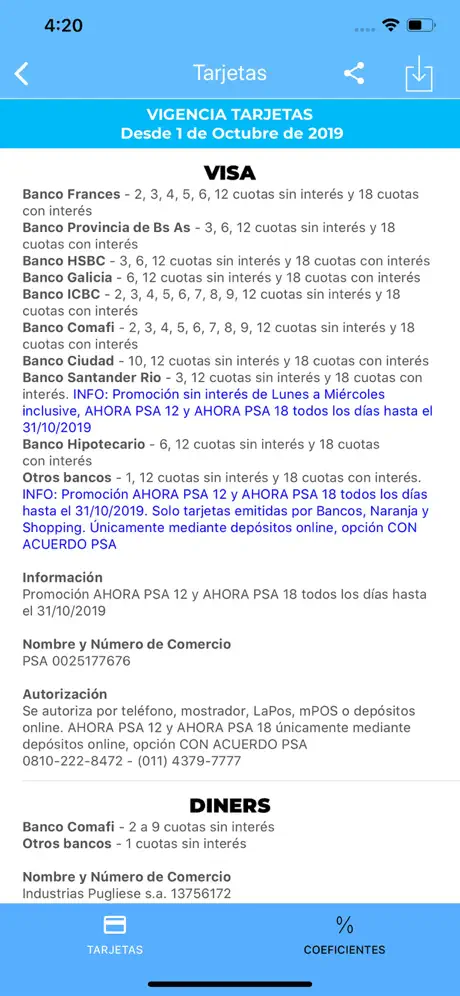 4:20

Tarjetas

VIGENCIA TARJETAS
Desde 1 de Octubre de 2019

VISA

Banco Frances - 2, 3, 4, 5, 6, 12 cuotas sin interés y 18 cuotas con interés
Banco Provincia de Bs As - 3, 6, 12 cuotas sin interés y 18 cuotas con interés
Banco HSBC - 3, 6, 12 cuotas sin interés y 18 cuotas con interés
Banco Galicia - 6, 12 cuotas sin interés y 18 cuotas con interés
Banco ICBC - 2, 3, 4, 5, 6, 7, 8, 9, 12 cuotas sin interés y 18 cuotas con interés
Banco Comafi - 2, 3, 4, 5, 6, 7, 8, 9, 12 cuotas sin interés y 18 cuotas con interés
Banco Ciudad - 10, 12 cuotas sin interés y 18 cuotas con interés
Banco Santander Rio - 3, 12 cuotas sin interés y 18 cuotas con interés. INFO: Promoción sin interés de Lunes a Miércoles inclusive, AHORA PSA 12 y AHORA PSA 18 todos los días hasta el 31/10/2019
Banco Hipotecario - 6, 12 cuotas sin interés y 18 cuotas con interés
Otros bancos - 1, 12 cuotas sin interés y 18 cuotas con interés. INFO: Promoción AHORA PSA 12 y AHORA PSA 18 todos los días hasta el 31/10/2019. Solo tarjetas emitidas por Bancos, Naranja y Shopping. Únicamente mediante depósitos online, opción CON ACUERDO PSA

Información
Promoción AHORA PSA 12 y AHORA PSA 18 todos los días hasta el 31/10/2019

Nombre y Número de Comercio
PSA 0025177676

Autorización
Se autoriza por teléfono, mostrador, LaPos, mPOS o depósitos online. AHORA PSA 12 y AHORA PSA 18 únicamente mediante depósitos online, opción CON ACUERDO PSA
0810-222-8472 - (011) 4379-7777

DINERS

Banco Comafi - 2 a 9 cuotas sin interés
Otros bancos - 1 cuotas sin interés

Nombre y Número de Comercio
Industrias Pugliese s.a. 13756172

TARJETAS
%
COEFICIENTES